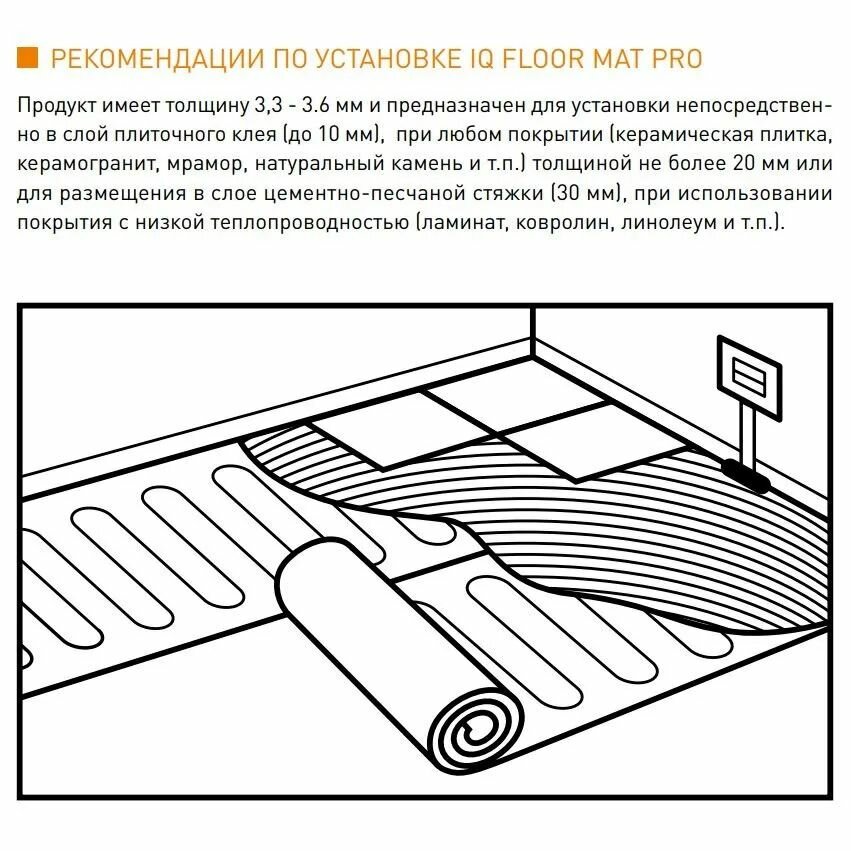 РЕКОМЕНДАЦИИ ПО УСТАНОВКЕ IQ FLOOR MAT PRO

Продукт имеет толщину 3,3 - 3.6 мм и предназначен для установки непосредственно в слой плиточного клея (до 10 мм), при любом покрытии (керамическая плитка, керамогранит, мрамор, натуральный камень и т.п.) толщиной не более 20 мм или для размещения в слое цементно-песчаной стяжки (30 мм), при использовании покрытия с низкой теплопроводностью (ламинат, ковролин, линолеум и т.п.).